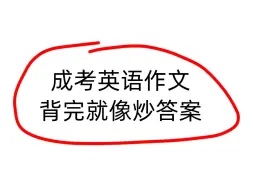 成考英语作文
背完就像炒答案